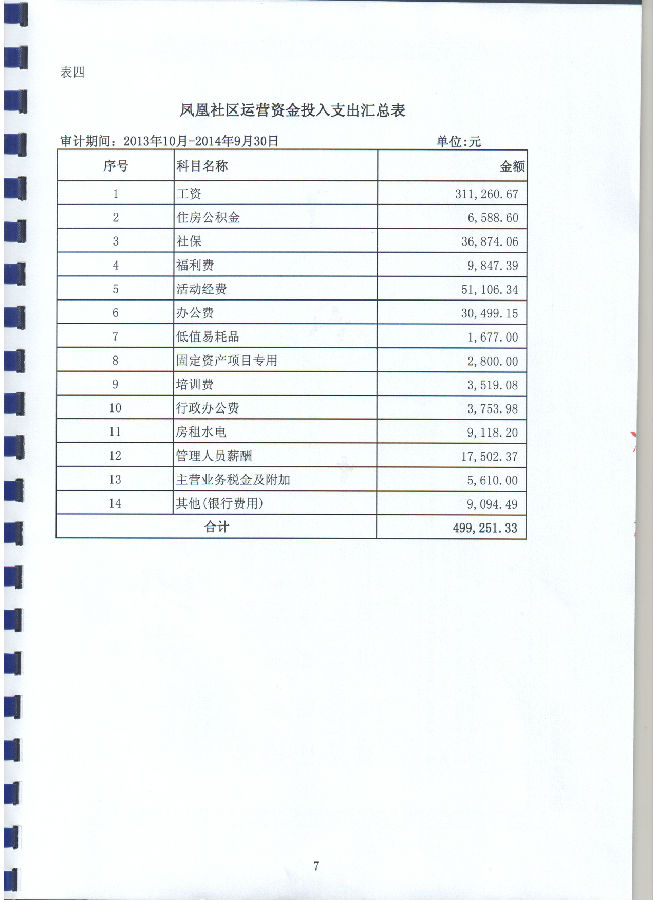 表四

凤凰社区运营资金投入支出汇总表

审计期间：2013年10月-2014年9月30日 单位:元

| 序号 | 科目名称 | 金额 |
|---|---|---|
| 1 | 工资 | 311,260.67 |
| 2 | 住房公积金 | 6,588.60 |
| 3 | 社保 | 36,874.06 |
| 4 | 福利费 | 9,847.39 |
| 5 | 活动经费 | 51,106.34 |
| 6 | 办公费 | 30,499.15 |
| 7 | 低值易耗品 | 1,677.00 |
| 8 | 固定资产项目专用 | 2,800.00 |
| 9 | 培训费 | 3,519.08 |
| 10 | 行政办公费 | 3,753.98 |
| 11 | 房租水电 | 9,118.20 |
| 12 | 管理人员薪酬 | 17,502.37 |
| 13 | 主营业务税金及附加 | 5,610.00 |
| 14 | 其他(银行费用) | 9,094.49 |
| 合计 | | 499,251.33 |

7